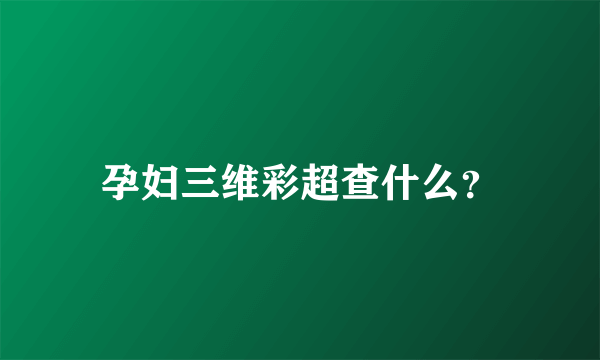 孕妇三维彩超查什么?